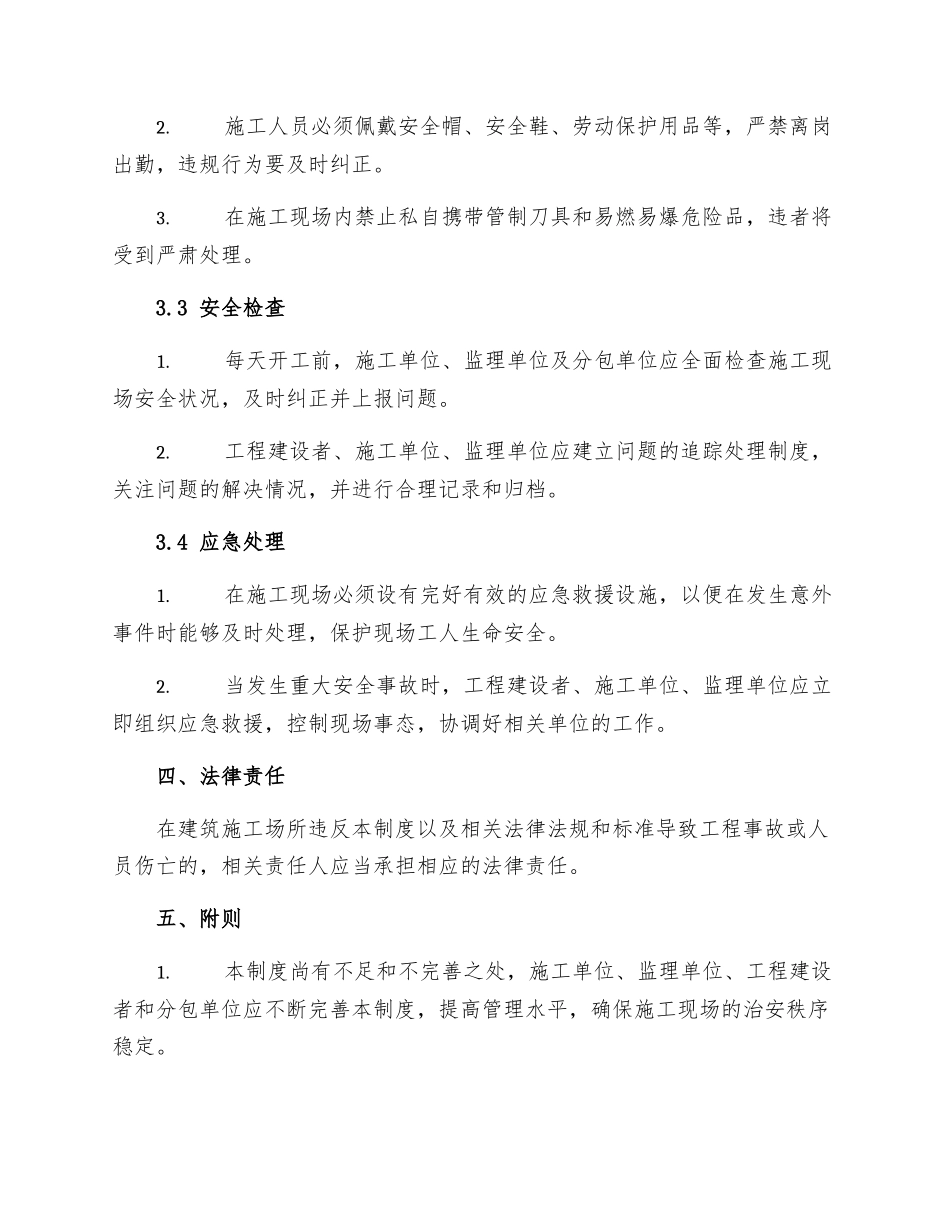 2. 施工人员必须佩戴安全帽、安全鞋、劳动保护用品等，严禁离岗出勤，违规行为要及时纠正。

3. 在施工现场内禁止私自携带管制刀具和易燃易爆危险品，违者将受到严肃处理。

3.3 安全检查

1. 每天开工前，施工单位、监理单位及分包单位应全面检查施工现场安全状况，及时纠正并上报问题。

2. 工程建设者、施工单位、监理单位应建立问题的追踪处理制度，关注问题的解决情况，并进行合理记录和归档。

3.4 应急处理

1. 在施工现场必须设有完好有效的应急救援设施，以便在发生意外事件时能够及时处理，保护现场工人生命安全。

2. 当发生重大安全事故时，工程建设者、施工单位、监理单位应立即组织应急救援，控制现场事态，协调好相关单位的工作。

四、法律责任

在建筑施工场所违反本制度以及相关法律法规和标准导致工程事故或人员伤亡的，相关责任人应当承担相应的法律责任。

五、附则

1. 本制度尚有不足和不完善之处，施工单位、监理单位、工程建设者和分包单位应不断完善本制度，提高管理水平，确保施工现场的治安秩序稳定。